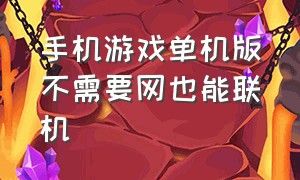 手机游戏单机版不需要网也能联机